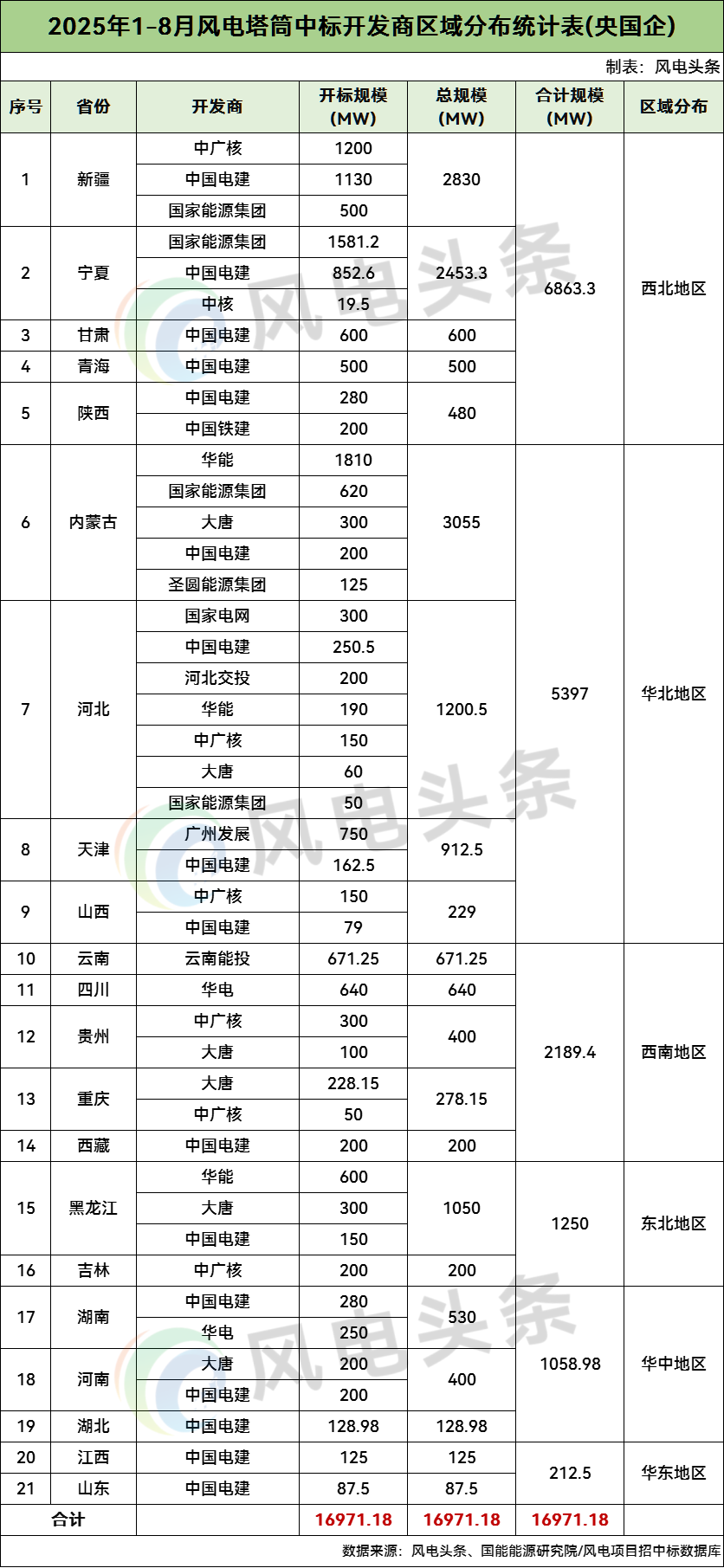 2025年1-8月风电塔筒中标开发商区域分布统计表(央国企)

制表：风电头条

| 序号 | 省份 | 开发商 | 开标规模(MW) | 总规模(MW) | 合计规模(MW) | 区域分布 |
|---|---|---|---|---|---|---|
| 1 | 新疆 | 中广核 | 1200 | 2830 | 6863.3 | 西北地区 |
| | | 中国电建 | 1130 | | | |
| | | 国家能源集团 | 500 | | | |
| 2 | 宁夏 | 国家能源集团 | 1581.2 | 2453.3 | | |
| | | 中国电建 | 852.6 | | | |
| | | 中核 | 19.5 | | | |
| 3 | 甘肃 | 中国电建 | 600 | 600 | | |
| 4 | 青海 | 中国电建 | 500 | 500 | | |
| 5 | 陕西 | 中国电建 | 280 | 480 | | |
| | | 中国铁建 | 200 | | | |
| 6 | 内蒙古 | 华能 | 1810 | 3055 | 5397 | 华北地区 |
| | | 国家能源集团 | 620 | | | |
| | | 大唐 | 300 | | | |
| | | 中国电建 | 200 | | | |
| | | 圣圆能源集团 | 125 | | | |
| 7 | 河北 | 国家电网 | 300 | 1200.5 | | |
| | | 中国电建 | 250.5 | | | |
| | | 河北交投 | 200 | | | |
| | | 华能 | 190 | | | |
| | | 中广核 | 150 | | | |
| | | 大唐 | 60 | | | |
| | | 国家能源集团 | 50 | | | |
| 8 | 天津 | 广州发展 | 750 | 912.5 | | |
| | | 中国电建 | 162.5 | | | |
| 9 | 山西 | 中广核 | 150 | 229 | | |
| | | 中国电建 | 79 | | | |
| 10 | 云南 | 云南能投 | 671.25 | 671.25 | 2189.4 | 西南地区 |
| 11 | 四川 | 华电 | 640 | 640 | | |
| 12 | 贵州 | 中广核 | 300 | 400 | | |
| | | 大唐 | 100 | | | |
| 13 | 重庆 | 大唐 | 228.15 | 278.15 | | |
| | | 中广核 | 50 | | | |
| 14 | 西藏 | 中国电建 | 200 | 200 | | |
| 15 | 黑龙江 | 华能 | 600 | 1050 | 1250 | 东北地区 |
| | | 大唐 | 300 | | | |
| | | 中国电建 | 150 | | | |
| 16 | 吉林 | 中广核 | 200 | 200 | | |
| 17 | 湖南 | 中国电建 | 280 | 530 | 1058.98 | 华中地区 |
| | | 华电 | 250 | | | |
| 18 | 河南 | 大唐 | 200 | 400 | | |
| | | 中国电建 | 200 | | | |
| 19 | 湖北 | 中国电建 | 128.98 | 128.98 | | |
| 20 | 江西 | 中国电建 | 125 | 125 | 212.5 | 华东地区 |
| 21 | 山东 | 中国电建 | 87.5 | 87.5 | | |
| 合计 | | | 16971.18 | 16971.18 | 16971.18 | |

数据来源：风电头条、国能能源研究院/风电项目招中标数据库

风电头条